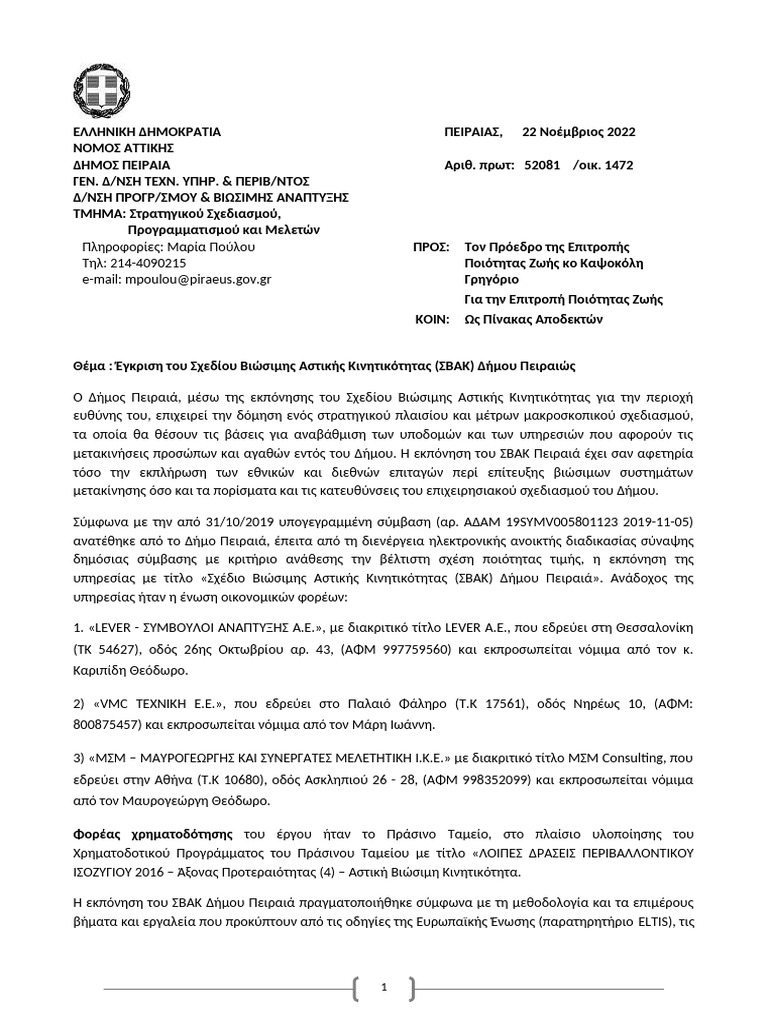 ΕΛΛΗΝΙΚΗ ΔΗΜΟΚΡΑΤΙΑ
ΝΟΜΟΣ ΑΤΤΙΚΗΣ
ΔΗΜΟΣ ΠΕΙΡΑΙΑ
ΓΕΝ. Δ/ΝΣΗ ΤΕΧΝ. ΥΠΗΡ. & ΠΕΡΙΒ/ΝΤΟΣ
Δ/ΝΣΗ ΠΡΟΓΡ/ΣΜΟΥ & ΒΙΩΣΙΜΗΣ ΑΝΑΠΤΥΞΗΣ
ΤΜΗΜΑ: Στρατηγικού Σχεδιασμού, Προγραμματισμού και Μελετών
Πληροφορίες: Μαρία Πούλου
Τηλ: 214-4090215
e-mail: mpoulou@piraeus.gov.gr

ΠΕΙΡΑΙΑΣ, 22 Νοέμβριος 2022

Αριθ. πρωτ: 52081 /οικ. 1472

ΠΡΟΣ: Τον Πρόεδρο της Επιτροπής Ποιότητας Ζωής κο Καψοκόλη Γρηγόριο
Για την Επιτροπή Ποιότητας Ζωής
ΚΟΙΝ: Ως Πίνακας Αποδεκτών

Θέμα : Έγκριση του Σχεδίου Βιώσιμης Αστικής Κινητικότητας (ΣΒΑΚ) Δήμου Πειραιώς

Ο Δήμος Πειραιά, μέσω της εκπόνησης του Σχεδίου Βιώσιμης Αστικής Κινητικότητας για την περιοχή ευθύνης του, επιχειρεί την δόμηση ενός στρατηγικού πλαισίου και μέτρων μακροσκοπικού σχεδιασμού, τα οποία θα θέσουν τις βάσεις για αναβάθμιση των υποδομών και των υπηρεσιών που αφορούν τις μετακινήσεις προσώπων και αγαθών εντός του Δήμου. Η εκπόνηση του ΣΒΑΚ Πειραιά έχει σαν αφετηρία τόσο την εκπλήρωση των εθνικών και διεθνών επιταγών περί επίτευξης βιώσιμων συστημάτων μετακίνησης όσο και τα πορίσματα και τις κατευθύνσεις του επιχειρησιακού σχεδιασμού του Δήμου.

Σύμφωνα με την από 31/10/2019 υπογεγραμμένη σύμβαση (αρ. ΑΔΑΜ 19SYMV005801123 2019-11-05) ανατέθηκε από το Δήμο Πειραιά, έπειτα από τη διενέργεια ηλεκτρονικής ανοικτής διαδικασίας σύναψης δημόσιας σύμβασης με κριτήριο ανάθεσης την βέλτιστη σχέση ποιότητας τιμής, η εκπόνηση της υπηρεσίας με τίτλο «Σχέδιο Βιώσιμης Αστικής Κινητικότητας (ΣΒΑΚ) Δήμου Πειραιά». Ανάδοχος της υπηρεσίας ήταν η ένωση οικονομικών φορέων:

1. «LEVER - ΣΥΜΒΟΥΛΟΙ ΑΝΑΠΤΥΞΗΣ Α.Ε.», με διακριτικό τίτλο LEVER A.E., που εδρεύει στη Θεσσαλονίκη (ΤΚ 54627), οδός 26ης Οκτωβρίου αρ. 43, (ΑΦΜ 997759560) και εκπροσωπείται νόμιμα από τον κ. Καριπίδη Θεόδωρο.

2) «VMC ΤΕΧΝΙΚΗ Ε.Ε.», που εδρεύει στο Παλαιό Φάληρο (Τ.Κ 17561), οδός Νηρέως 10, (ΑΦΜ: 800875457) και εκπροσωπείται νόμιμα από τον Μάρη Ιωάννη.

3) «ΜΣΜ – ΜΑΥΡΟΓΕΩΡΓΗΣ ΚΑΙ ΣΥΝΕΡΓΑΤΕΣ ΜΕΛΕΤΗΤΙΚΗ Ι.Κ.Ε.» με διακριτικό τίτλο ΜΣΜ Consulting, που εδρεύει στην Αθήνα (Τ.Κ 10680), οδός Ασκληπιού 26 - 28, (ΑΦΜ 998352099) και εκπροσωπείται νόμιμα από τον Μαυρογεώργη Θεόδωρο.

Φορέας χρηματοδότησης του έργου ήταν το Πράσινο Ταμείο, στο πλαίσιο υλοποίησης του Χρηματοδοτικού Προγράμματος του Πράσινου Ταμείου με τίτλο «ΛΟΙΠΕΣ ΔΡΑΣΕΙΣ ΠΕΡΙΒΑΛΛΟΝΤΙΚΟΥ ΙΣΟΖΥΓΙΟΥ 2016 – Άξονας Προτεραιότητας (4) – Αστική Βιώσιμη Κινητικότητα.

Η εκπόνηση του ΣΒΑΚ Δήμου Πειραιά πραγματοποιήθηκε σύμφωνα με τη μεθοδολογία και τα επιμέρους βήματα και εργαλεία που προκύπτουν από τις οδηγίες της Ευρωπαϊκής Ένωσης (παρατηρητήριο ELTIS), τις

1